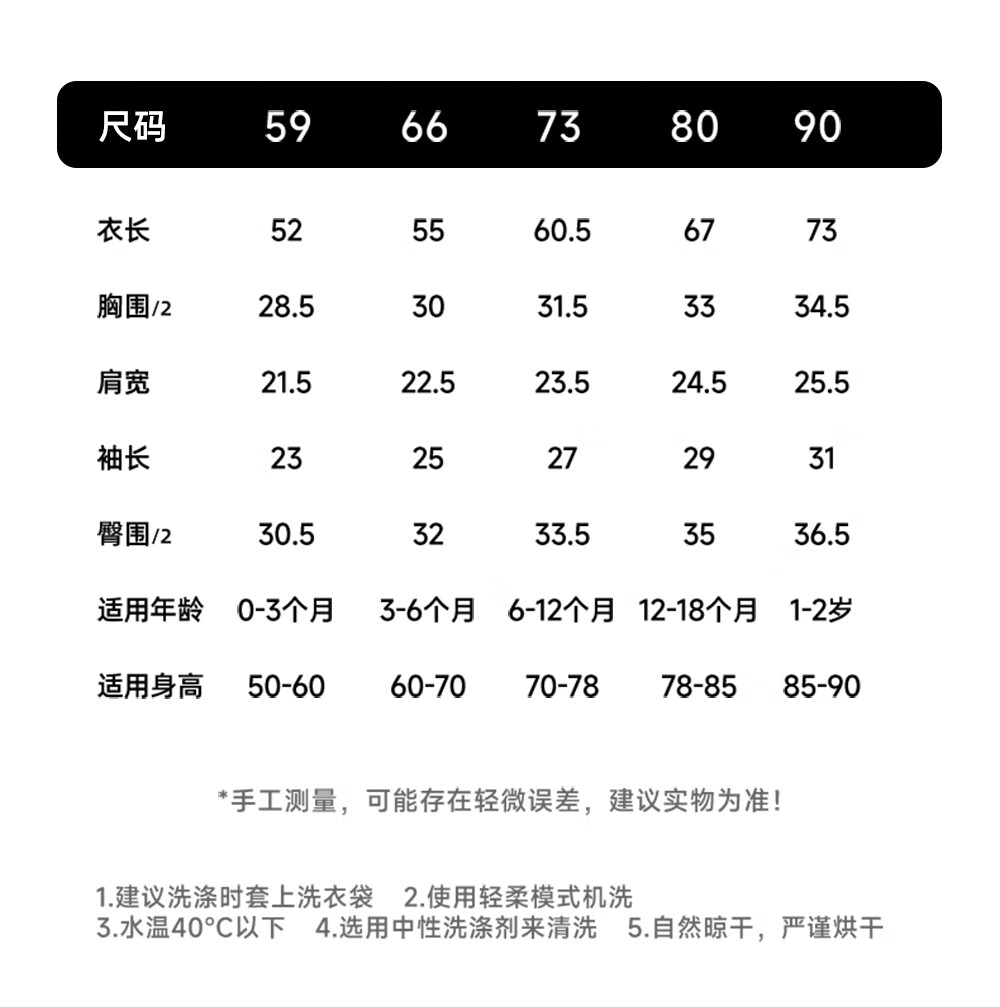 | 尺码 | 59 | 66 | 73 | 80 | 90 |
|---|---|---|---|---|---|
| 衣长 | 52 | 55 | 60.5 | 67 | 73 |
| 胸围/2 | 28.5 | 30 | 31.5 | 33 | 34.5 |
| 肩宽 | 21.5 | 22.5 | 23.5 | 24.5 | 25.5 |
| 袖长 | 23 | 25 | 27 | 29 | 31 |
| 臀围/2 | 30.5 | 32 | 33.5 | 35 | 36.5 |
| 适用年龄 | 0-3个月 | 3-6个月 | 6-12个月 | 12-18个月 | 1-2岁 |
| 适用身高 | 50-60 | 60-70 | 70-78 | 78-85 | 85-90 |

*手工测量，可能存在轻微误差，建议实物为准！

1.建议洗涤时套上洗衣袋　2.使用轻柔模式机洗
3.水温40°C以下　4.选用中性洗涤剂来清洗　5.自然晾干，严谨烘干